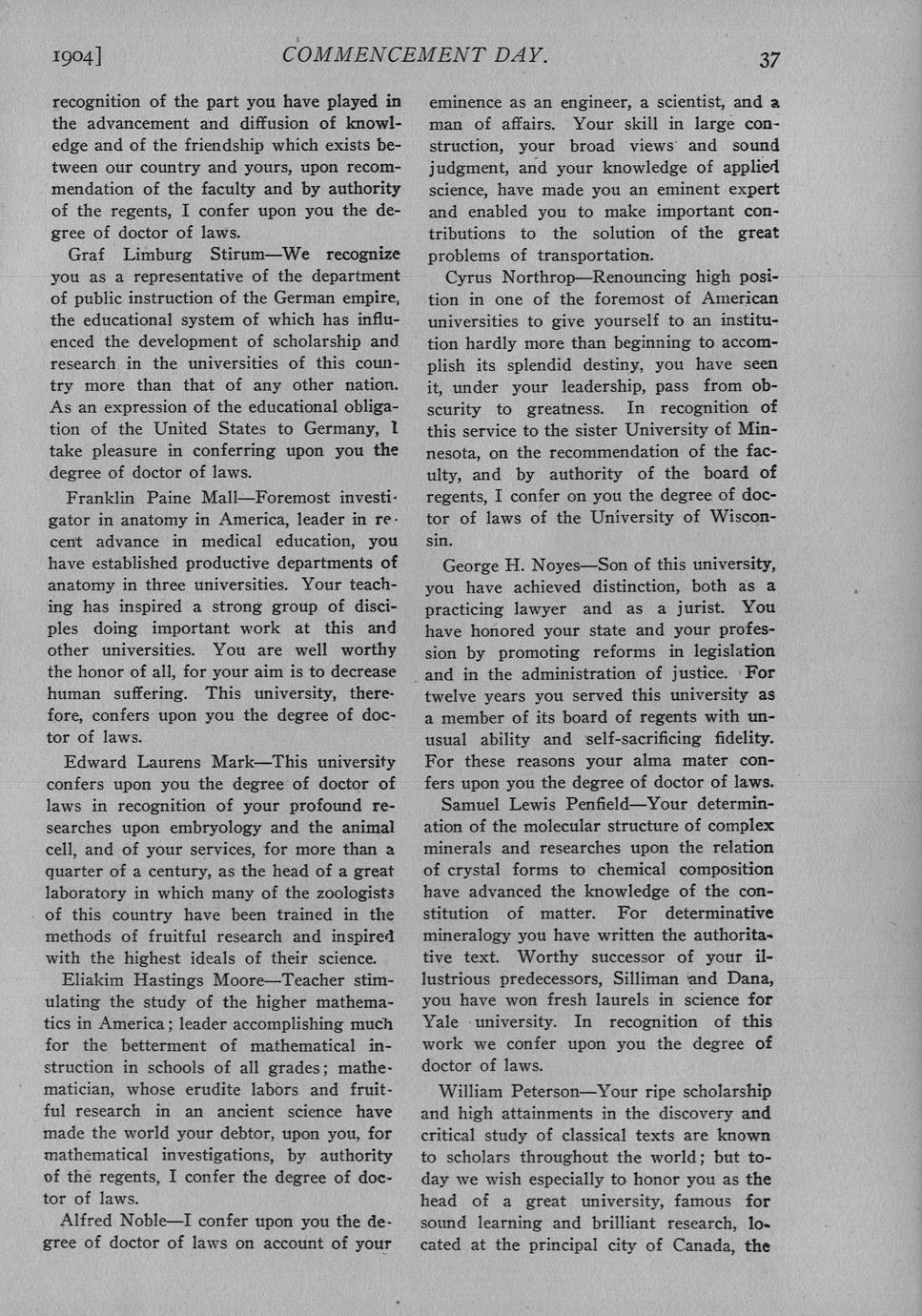 1904] COMMENCEMENT DAY. 37

recognition of the part you have played in the advancement and diffusion of knowledge and of the friendship which exists between our country and yours, upon recommendation of the faculty and by authority of the regents, I confer upon you the degree of doctor of laws.

Graf Limburg Stirum—We recognize you as a representative of the department of public instruction of the German empire, the educational system of which has influenced the development of scholarship and research in the universities of this country more than that of any other nation. As an expression of the educational obligation of the United States to Germany, I take pleasure in conferring upon you the degree of doctor of laws.

Franklin Paine Mall—Foremost investigator in anatomy in America, leader in recent advance in medical education, you have established productive departments of anatomy in three universities. Your teaching has inspired a strong group of disciples doing important work at this and other universities. You are well worthy the honor of all, for your aim is to decrease human suffering. This university, therefore, confers upon you the degree of doctor of laws.

Edward Laurens Mark—This university confers upon you the degree of doctor of laws in recognition of your profound researches upon embryology and the animal cell, and of your services, for more than a quarter of a century, as the head of a great laboratory in which many of the zoologists of this country have been trained in the methods of fruitful research and inspired with the highest ideals of their science.

Eliakim Hastings Moore—Teacher stimulating the study of the higher mathematics in America; leader accomplishing much for the betterment of mathematical instruction in schools of all grades; mathematician, whose erudite labors and fruitful research in an ancient science have made the world your debtor, upon you, for mathematical investigations, by authority of the regents, I confer the degree of doctor of laws.

Alfred Noble—I confer upon you the degree of doctor of laws on account of your eminence as an engineer, a scientist, and a man of affairs. Your skill in large construction, your broad views and sound judgment, and your knowledge of applied science, have made you an eminent expert and enabled you to make important contributions to the solution of the great problems of transportation.

Cyrus Northrop—Renouncing high position in one of the foremost of American universities to give yourself to an institution hardly more than beginning to accomplish its splendid destiny, you have seen it, under your leadership, pass from obscurity to greatness. In recognition of this service to the sister University of Minnesota, on the recommendation of the faculty, and by authority of the board of regents, I confer on you the degree of doctor of laws of the University of Wisconsin.

George H. Noyes—Son of this university, you have achieved distinction, both as a practicing lawyer and as a jurist. You have honored your state and your profession by promoting reforms in legislation and in the administration of justice. For twelve years you served this university as a member of its board of regents with unusual ability and self-sacrificing fidelity. For these reasons your alma mater confers upon you the degree of doctor of laws.

Samuel Lewis Penfield—Your determination of the molecular structure of complex minerals and researches upon the relation of crystal forms to chemical composition have advanced the knowledge of the constitution of matter. For determinative mineralogy you have written the authoritative text. Worthy successor of your illustrious predecessors, Silliman and Dana, you have won fresh laurels in science for Yale university. In recognition of this work we confer upon you the degree of doctor of laws.

William Peterson—Your ripe scholarship and high attainments in the discovery and critical study of classical texts are known to scholars throughout the world; but today we wish especially to honor you as the head of a great university, famous for sound learning and brilliant research, located at the principal city of Canada, the